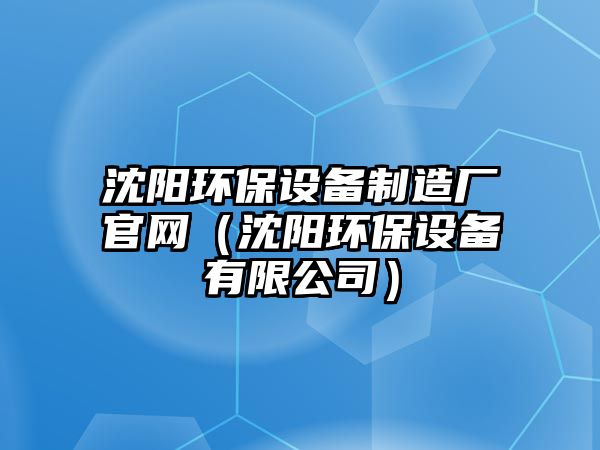 沈阳环保设备制造厂官网（沈阳环保设备有限公司）